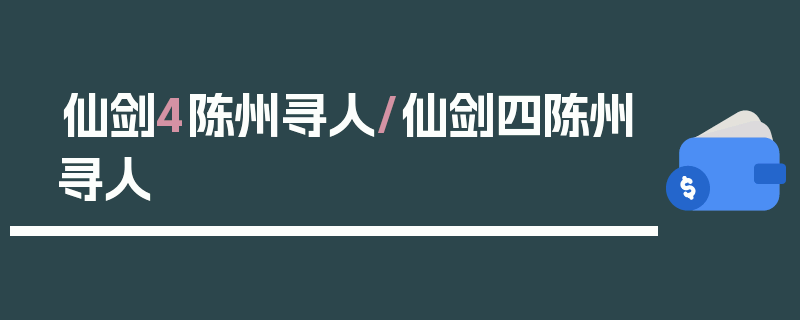 仙剑4陈州寻人/仙剑四陈州寻人

$